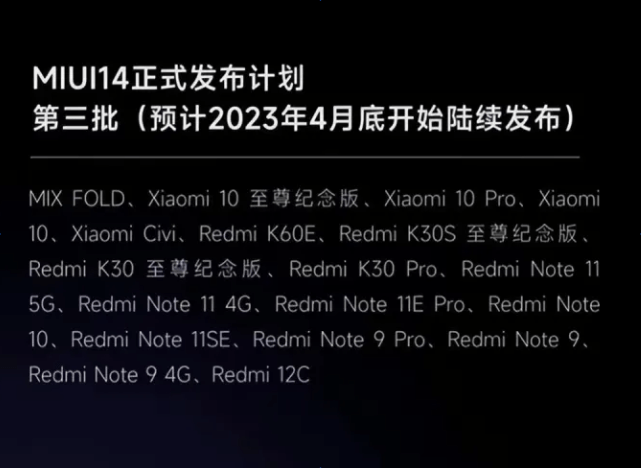 MIUI14正式发布计划
第三批（预计2023年4月底开始陆续发布）

MIX FOLD、Xiaomi 10 至尊纪念版、Xiaomi 10 Pro、Xiaomi 10、Xiaomi Civi、Redmi K60E、Redmi K30S 至尊纪念版、Redmi K30 至尊纪念版、Redmi K30 Pro、Redmi Note 11 5G、Redmi Note 11 4G、Redmi Note 11E Pro、Redmi Note 10、Redmi Note 11SE、Redmi Note 9 Pro、Redmi Note 9、Redmi Note 9 4G、Redmi 12C